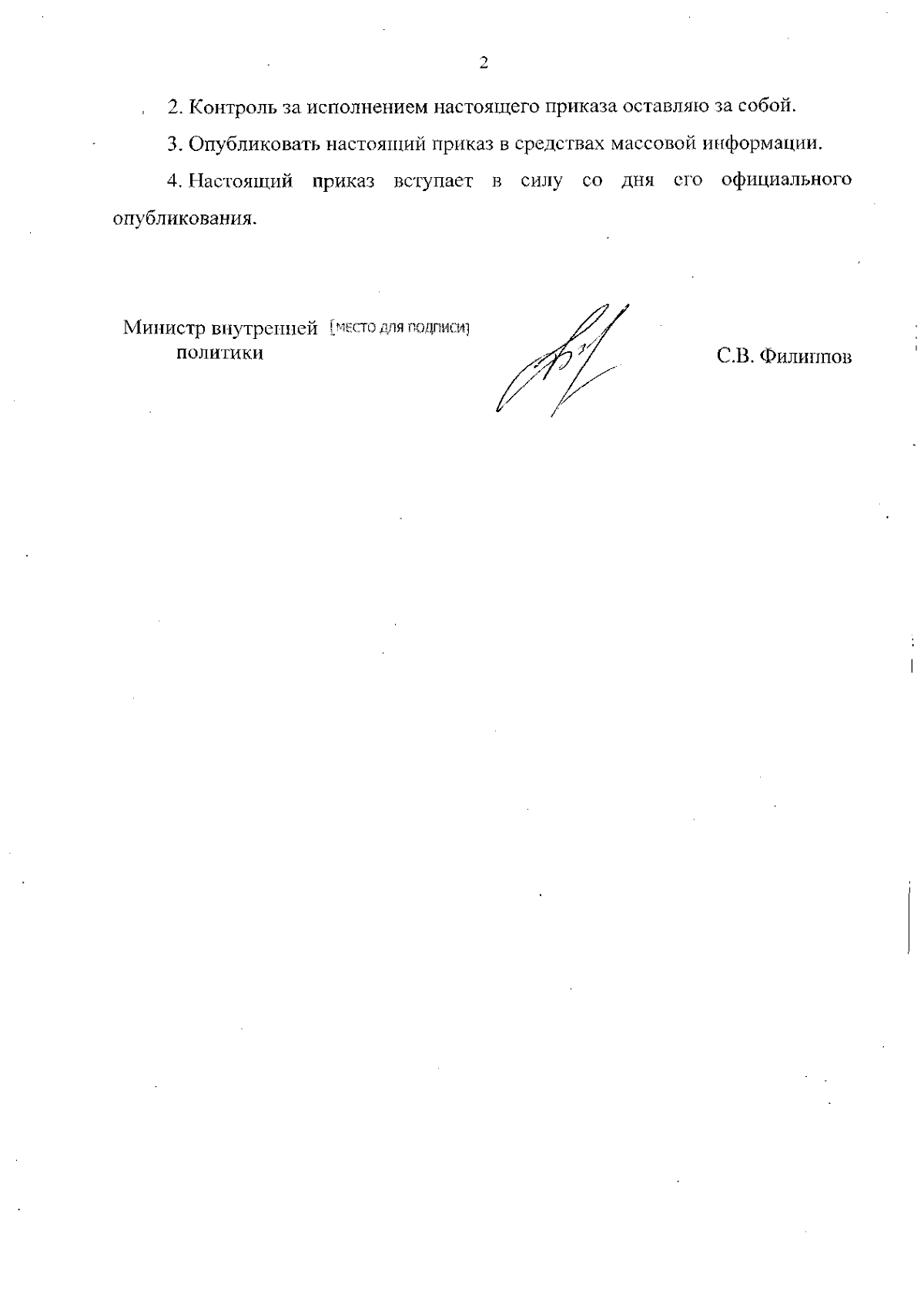 2

2. Контроль за исполнением настоящего приказа оставляю за собой.

3. Опубликовать настоящий приказ в средствах массовой информации.

4. Настоящий приказ вступает в силу со дня его официального опубликования.

Министр внутренней политики [место для подписи]

С.В. Филиппов